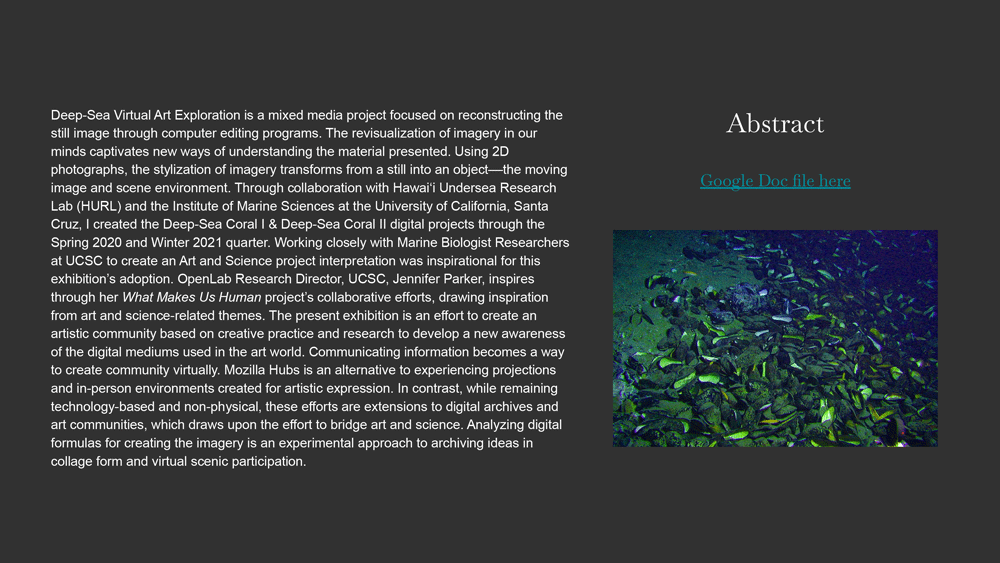 Deep-Sea Virtual Art Exploration is a mixed media project focused on reconstructing the still image through computer editing programs. The revisualization of imagery in our minds captivates new ways of understanding the material presented. Using 2D photographs, the stylization of imagery transforms from a still into an object—the moving image and scene environment. Through collaboration with Hawai'i Undersea Research Lab (HURL) and the Institute of Marine Sciences at the University of California, Santa Cruz, I created the Deep-Sea Coral I & Deep-Sea Coral II digital projects through the Spring 2020 and Winter 2021 quarter. Working closely with Marine Biologist Researchers at UCSC to create an Art and Science project interpretation was inspirational for this exhibition's adoption. OpenLab Research Director, UCSC, Jennifer Parker, inspires through her What Makes Us Human project's collaborative efforts, drawing inspiration from art and science-related themes. The present exhibition is an effort to create an artistic community based on creative practice and research to develop a new awareness of the digital mediums used in the art world. Communicating information becomes a way to create community virtually. Mozilla Hubs is an alternative to experiencing projections and in-person environments created for artistic expression. In contrast, while remaining technology-based and non-physical, these efforts are extensions to digital archives and art communities, which draws upon the effort to bridge art and science. Analyzing digital formulas for creating the imagery is an experimental approach to archiving ideas in collage form and virtual scenic participation.

Abstract

Google Doc file here